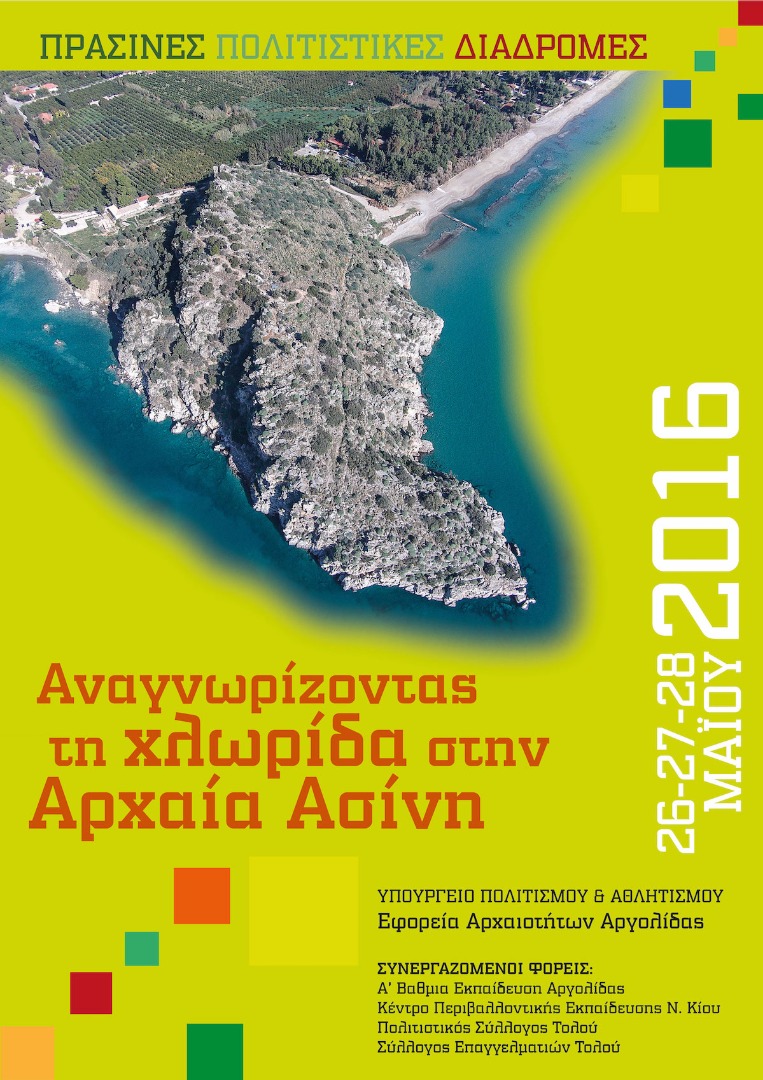 ΠΡΑΣΙΝΕΣ ΠΟΛΙΤΙΣΤΙΚΕΣ ΔΙΑΔΡΟΜΕΣ

Αναγνωρίζοντας τη χλωρίδα στην Αρχαία Ασίνη

26-27-28 ΜΑΪΟΥ 2016

ΥΠΟΥΡΓΕΙΟ ΠΟΛΙΤΙΣΜΟΥ & ΑΘΛΗΤΙΣΜΟΥ
Εφορεία Αρχαιοτήτων Αργολίδας

ΣΥΝΕΡΓΑΖΟΜΕΝΟΙ ΦΟΡΕΙΣ:
Α' Βαθμια Εκπαίδευση Αργολίδας
Κέντρο Περιβαλλοντικής Εκπαίδευσης Ν. Κίου
Πολιτιστικός Σύλλογος Τολού
Σύλλογος Επαγγελματιών Τολού